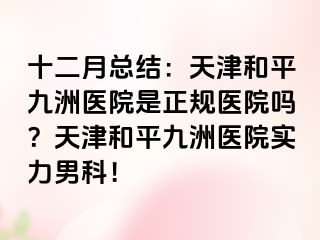 十二月总结：天津和平九洲医院是正规医院吗？天津和平九洲医院实力男科！